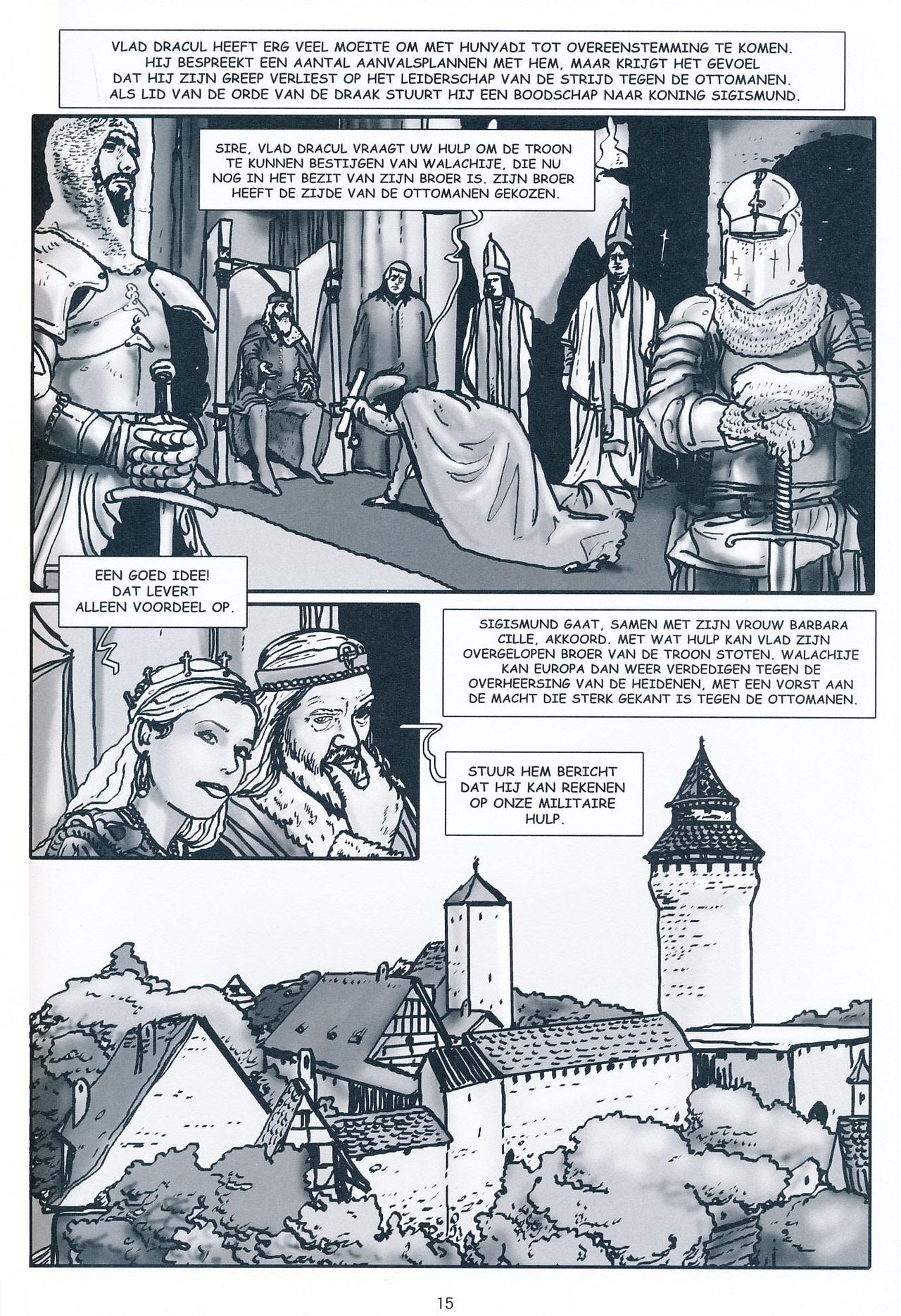 VLAD DRACUL HEEFT ERG VEEL MOEITE OM MET HUNYADI TOT OVEREENSTEMMING TE KOMEN. HIJ BESPREEKT EEN AANTAL AANVALSPLANNEN MET HEM, MAAR KRIJGT HET GEVOEL DAT HIJ ZIJN GREEP VERLIEST OP HET LEIDERSCHAP VAN DE STRIJD TEGEN DE OTTOMANEN. ALS LID VAN DE ORDE VAN DE DRAAK STUURT HIJ EEN BOODSCHAP NAAR KONING SIGISMUND.

SIRE, VLAD DRACUL VRAAGT UW HULP OM DE TROON TE KUNNEN BESTIJGEN VAN WALACHIJE, DIE NU NOG IN HET BEZIT VAN ZIJN BROER IS. ZIJN BROER HEEFT DE ZIJDE VAN DE OTTOMANEN GEKOZEN.

EEN GOED IDEE! DAT LEVERT ALLEEN VOORDEEL OP.

SIGISMUND GAAT, SAMEN MET ZIJN VROUW BARBARA CILLE, AKKOORD. MET WAT HULP KAN VLAD ZIJN OVERGELOPEN BROER VAN DE TROON STOTEN. WALACHIJE KAN EUROPA DAN WEER VERDEDIGEN TEGEN DE OVERHEERSING VAN DE HEIDENEN, MET EEN VORST AAN DE MACHT DIE STERK GEKANT IS TEGEN DE OTTOMANEN.

STUUR HEM BERICHT DAT HIJ KAN REKENEN OP ONZE MILITAIRE HULP.

15